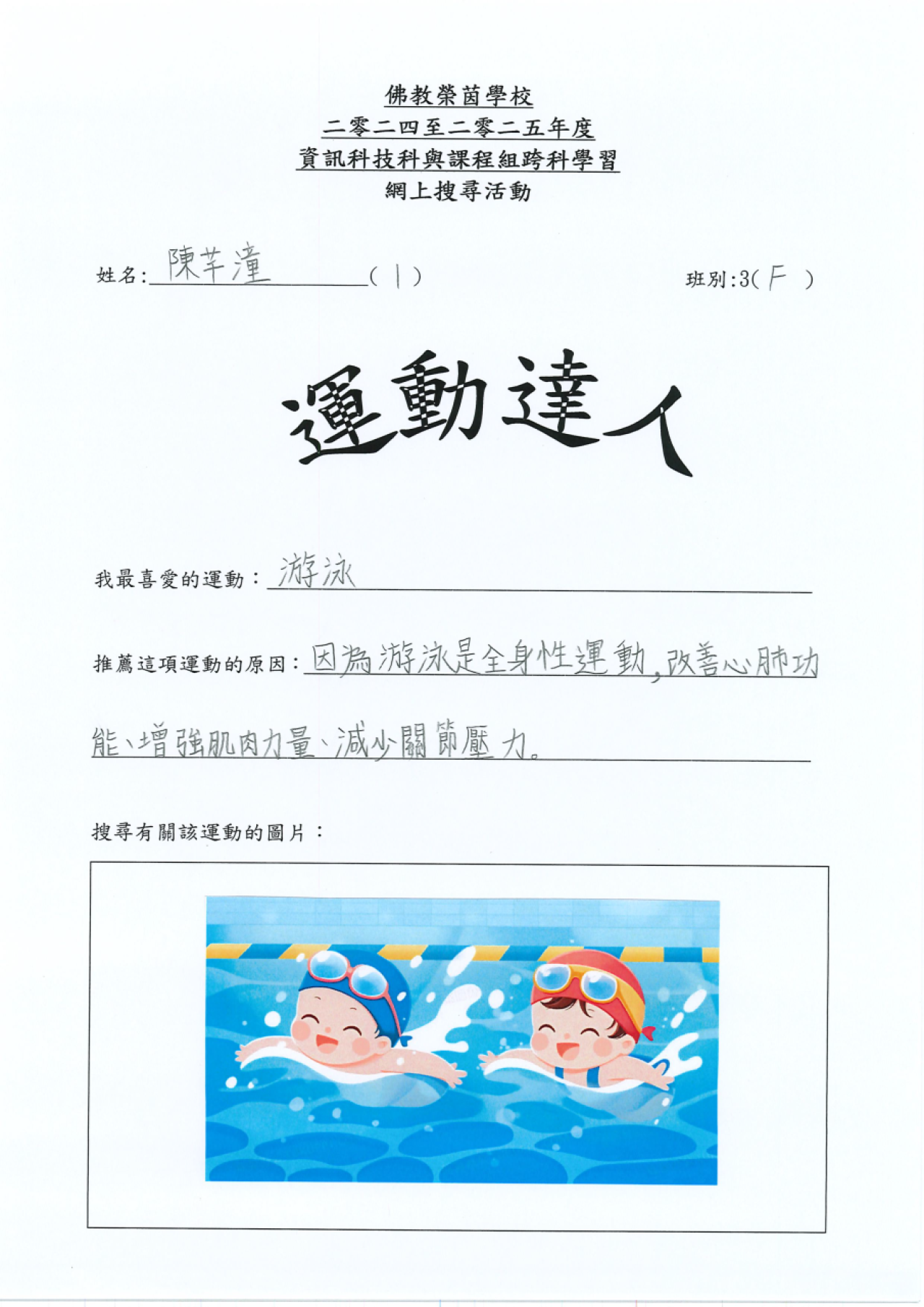 佛教榮茵學校
二零二四至二零二五年度
資訊科技科與課程組跨科學習
網上搜尋活動

姓名:陳芊潼(1) 班別:3(F)

運動達人

我最喜愛的運動:游泳

推薦這項運動的原因:因為游泳是全身性運動,改善心肺功能、增強肌肉力量、減少關節壓力。

搜尋有關該運動的圖片: